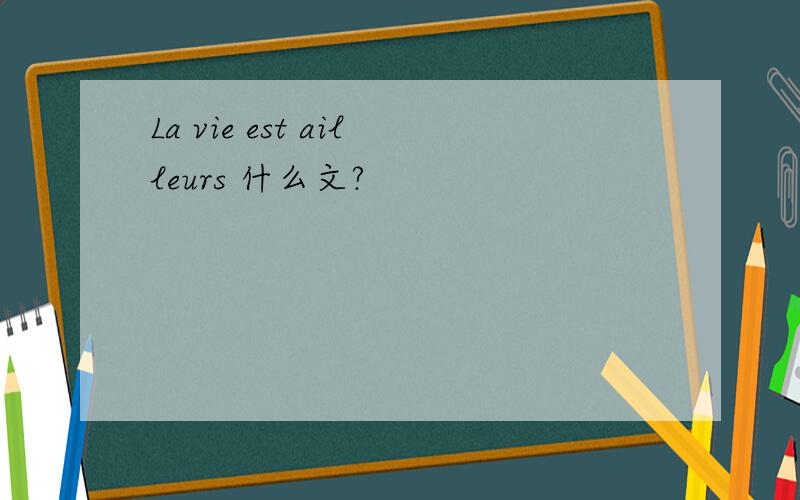 La vie est ailleurs 什么文?